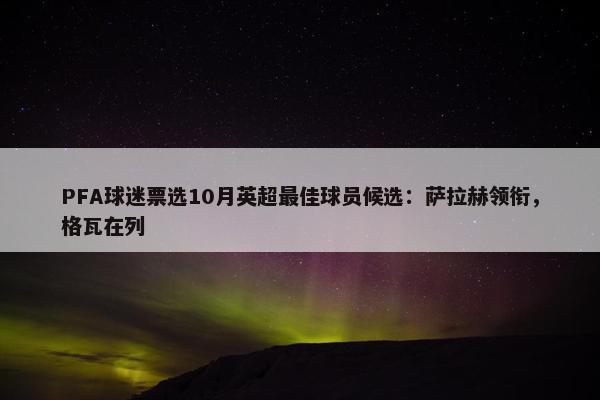 PFA球迷票选10月英超最佳球员候选：萨拉赫领衔，格瓦在列